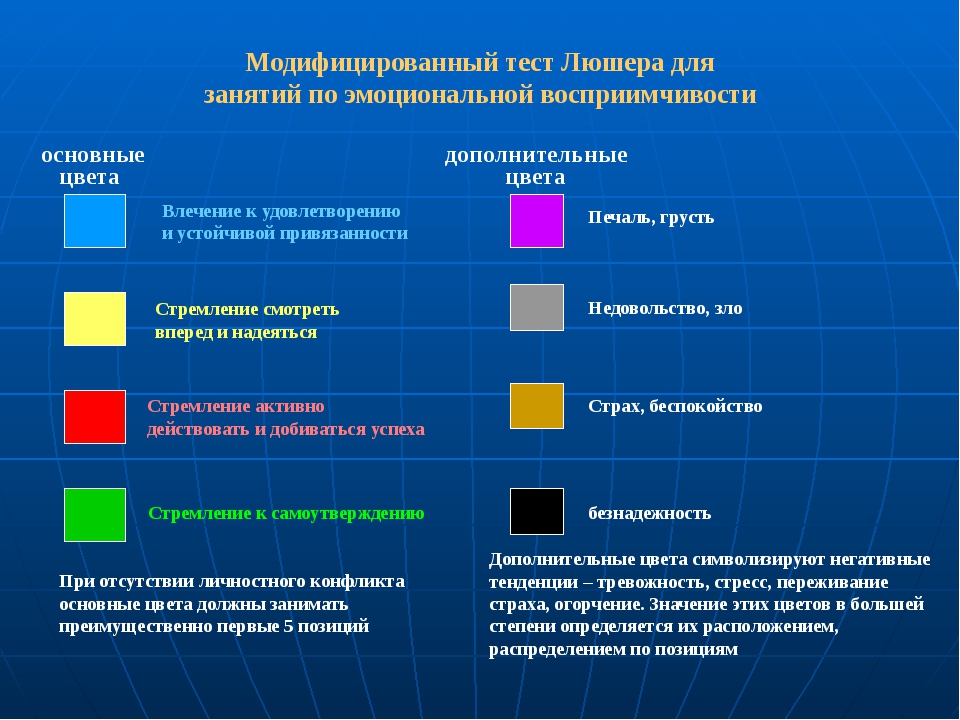 Модифицированный тест Люшера для занятий по эмоциональной восприимчивости

основные цвета

Влечение к удовлетворению и устойчивой привязанности

Стремление смотреть вперед и надеяться

Стремление активно действовать и добиваться успеха

Стремление к самоутверждению

При отсутствии личностного конфликта основные цвета должны занимать преимущественно первые 5 позиций

дополнительные цвета

Печаль, грусть

Недовольство, зло

Страх, беспокойство

безнадежность

Дополнительные цвета символизируют негативные тенденции – тревожность, стресс, переживание страха, огорчение. Значение этих цветов в большей степени определяется их расположением, распределением по позициям